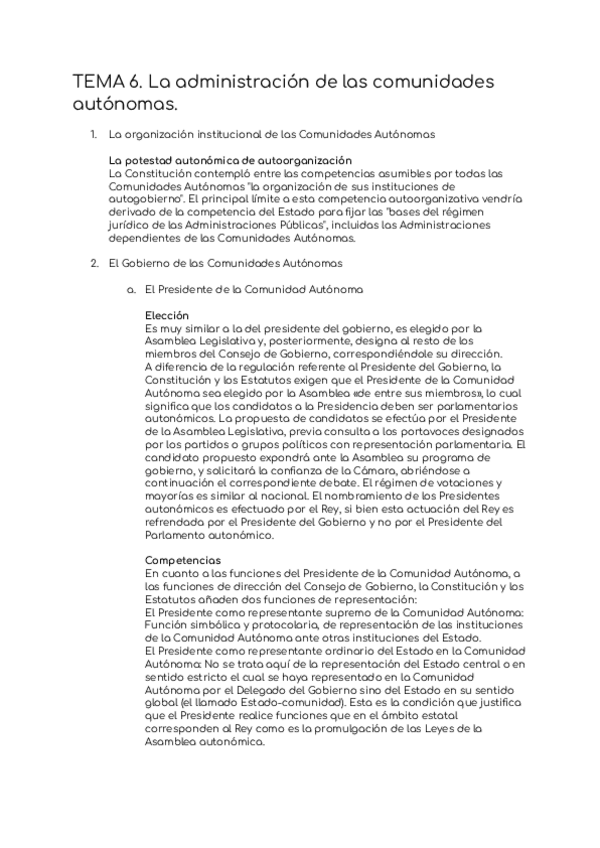 TEMA 6. La administración de las comunidades autónomas.

1. La organización institucional de las Comunidades Autónomas

La potestad autonómica de autoorganización
La Constitución contempló entre las competencias asumibles por todas las Comunidades Autónomas "la organización de sus instituciones de autogobierno". El principal límite a esta competencia autoorganizativa vendría derivado de la competencia del Estado para fijar las "bases del régimen jurídico de las Administraciones Públicas", incluidas las Administraciones dependientes de las Comunidades Autónomas.

2. El Gobierno de las Comunidades Autónomas

a. El Presidente de la Comunidad Autónoma

Elección
Es muy similar a la del presidente del gobierno, es elegido por la Asamblea Legislativa y, posteriormente, designa al resto de los miembros del Consejo de Gobierno, correspondiéndole su dirección.
A diferencia de la regulación referente al Presidente del Gobierno, la Constitución y los Estatutos exigen que el Presidente de la Comunidad Autónoma sea elegido por la Asamblea «de entre sus miembros», lo cual significa que los candidatos a la Presidencia deben ser parlamentarios autonómicos. La propuesta de candidatos se efectúa por el Presidente de la Asamblea Legislativa, previa consulta a los portavoces designados por los partidos o grupos políticos con representación parlamentaria. El candidato propuesto expondrá ante la Asamblea su programa de gobierno, y solicitará la confianza de la Cámara, abriéndose a continuación el correspondiente debate. El régimen de votaciones y mayorías es similar al nacional. El nombramiento de los Presidentes autonómicos es efectuado por el Rey, si bien esta actuación del Rey es refrendada por el Presidente del Gobierno y no por el Presidente del Parlamento autonómico.

Competencias
En cuanto a las funciones del Presidente de la Comunidad Autónoma, a las funciones de dirección del Consejo de Gobierno, la Constitución y los Estatutos añaden dos funciones de representación:
El Presidente como representante supremo de la Comunidad Autónoma: Función simbólica y protocolaria, de representación de las instituciones de la Comunidad Autónoma ante otras instituciones del Estado.
El Presidente como representante ordinario del Estado en la Comunidad Autónoma: No se trata aquí de la representación del Estado central o en sentido estricto el cual se haya representado en la Comunidad Autónoma por el Delegado del Gobierno sino del Estado en su sentido global (el llamado Estado-comunidad). Esta es la condición que justifica que el Presidente realice funciones que en el ámbito estatal corresponden al Rey como es la promulgación de las Leyes de la Asamblea autonómica.